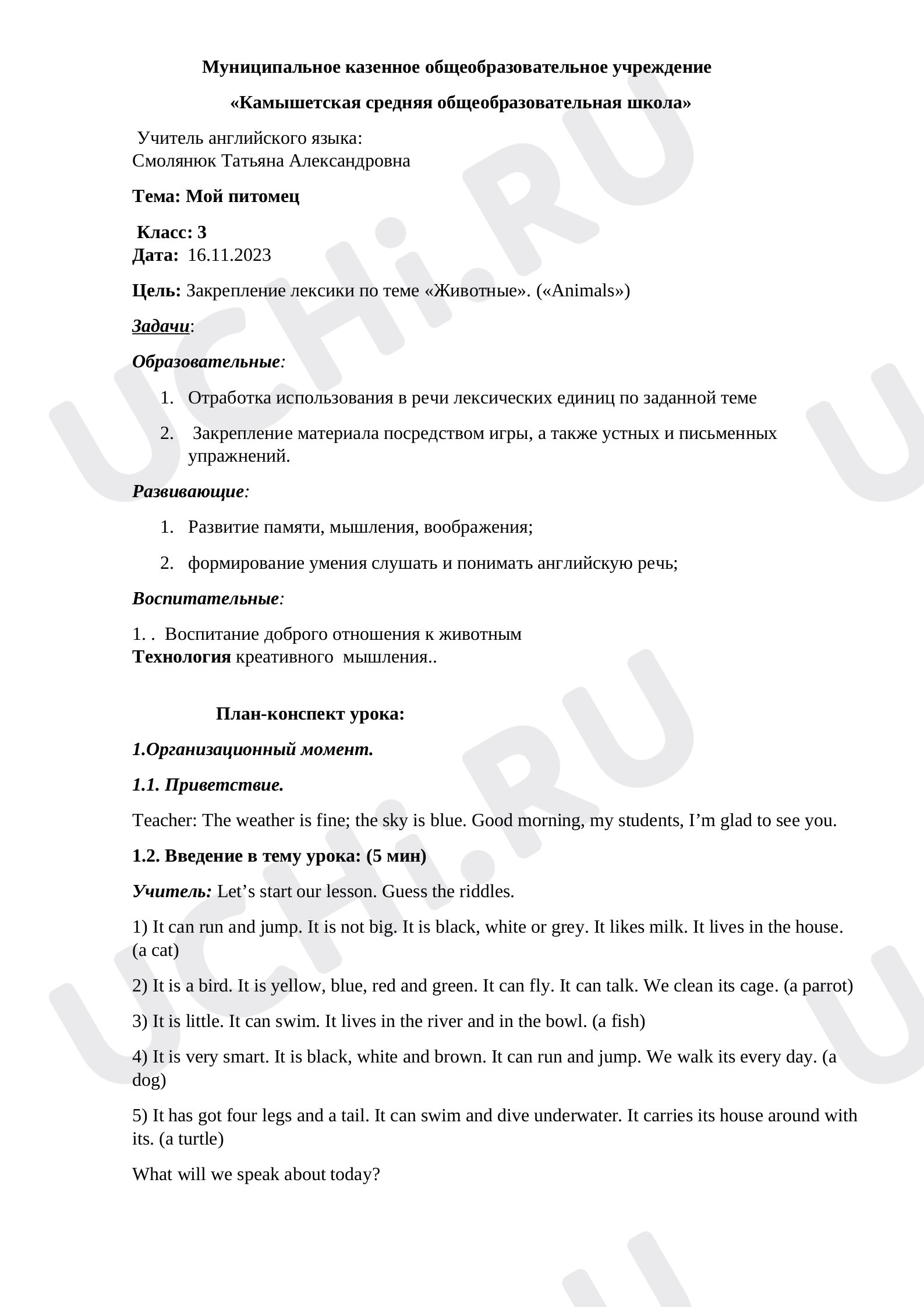 Муниципальное казенное общеобразовательное учреждение

«Камышетская средняя общеобразовательная школа»

Учитель английского языка:
Смолянюк Татьяна Александровна

Тема: Мой питомец

Класс: 3
Дата: 16.11.2023

Цель: Закрепление лексики по теме «Животные». («Animals»)

Задачи:

Образовательные:

1. Отработка использования в речи лексических единиц по заданной теме

2. Закрепление материала посредством игры, а также устных и письменных упражнений.

Развивающие:

1. Развитие памяти, мышления, воображения;

2. формирование умения слушать и понимать английскую речь;

Воспитательные:

1. . Воспитание доброго отношения к животным
Технология креативного мышления..

План-конспект урока:

1.Организационный момент.

1.1. Приветствие.

Teacher: The weather is fine; the sky is blue. Good morning, my students, I'm glad to see you.

1.2. Введение в тему урока: (5 мин)

Учитель: Let's start our lesson. Guess the riddles.

1) It can run and jump. It is not big. It is black, white or grey. It likes milk. It lives in the house. (a cat)

2) It is a bird. It is yellow, blue, red and green. It can fly. It can talk. We clean its cage. (a parrot)

3) It is little. It can swim. It lives in the river and in the bowl. (a fish)

4) It is very smart. It is black, white and brown. It can run and jump. We walk its every day. (a dog)

5) It has got four legs and a tail. It can swim and dive underwater. It carries its house around with its. (a turtle)

What will we speak about today?

UCHi.RU